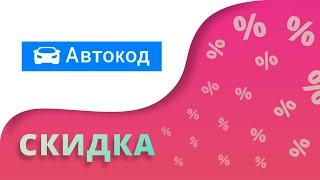 Автокод

СКИДКА